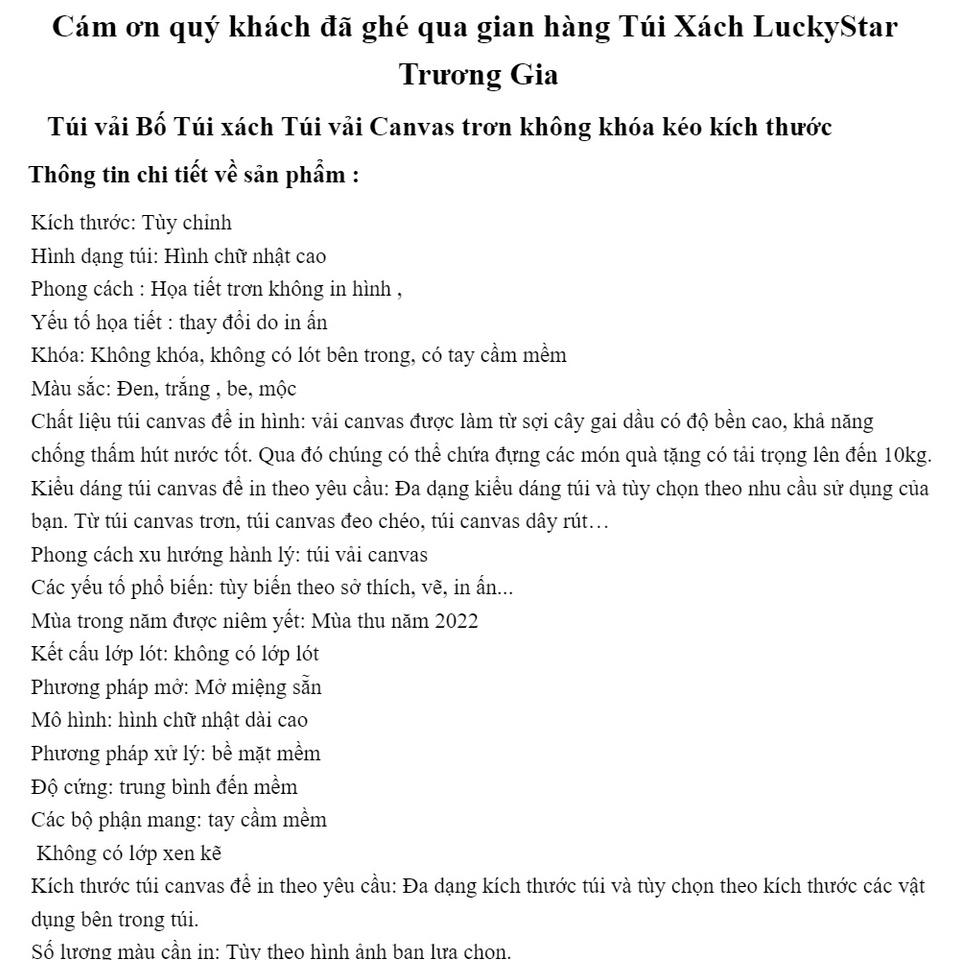 Cám ơn quý khách đã ghé qua gian hàng Túi Xách LuckyStar Trương Gia

Túi vải Bố Túi xách Túi vải Canvas trơn không khóa kéo kích thước

Thông tin chi tiết về sản phẩm :

Kích thước: Tùy chỉnh
Hình dạng túi: Hình chữ nhật cao
Phong cách : Họa tiết trơn không in hình ,
Yếu tố họa tiết : thay đổi do in ấn
Khóa: Không khóa, không có lót bên trong, có tay cầm mềm
Màu sắc: Đen, trắng , be, mộc
Chất liệu túi canvas để in hình: vải canvas được làm từ sợi cây gai dầu có độ bền cao, khả năng chống thấm hút nước tốt. Qua đó chúng có thể chứa đựng các món quà tặng có tải trọng lên đến 10kg.
Kiểu dáng túi canvas để in theo yêu cầu: Đa dạng kiểu dáng túi và tùy chọn theo nhu cầu sử dụng của bạn. Từ túi canvas trơn, túi canvas đeo chéo, túi canvas dây rút…
Phong cách xu hướng hành lý: túi vải canvas
Các yếu tố phổ biến: tùy biến theo sở thích, vẽ, in ấn...
Mùa trong năm được niêm yết: Mùa thu năm 2022
Kết cấu lớp lót: không có lớp lót
Phương pháp mở: Mở miệng sẵn
Mô hình: hình chữ nhật dài cao
Phương pháp xử lý: bề mặt mềm
Độ cứng: trung bình đến mềm
Các bộ phận mang: tay cầm mềm
Không có lớp xen kẽ
Kích thước túi canvas để in theo yêu cầu: Đa dạng kích thước túi và tùy chọn theo kích thước các vật dụng bên trong túi.
Số lượng màu cần in: Tùy theo hình ảnh bạn lựa chọn.